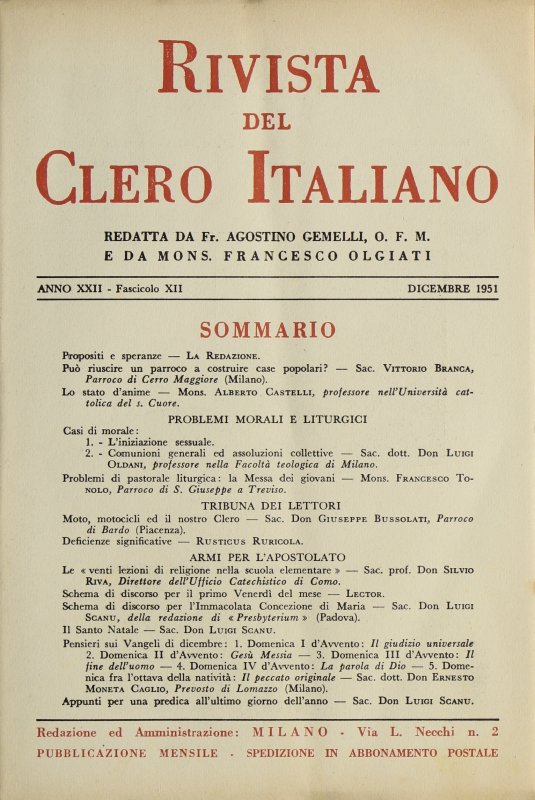 RIVISTA
DEL
CLERO ITALIANO

REDATTA DA Fr. AGOSTINO GEMELLI, O. F. M.
E DA MONS. FRANCESCO OLGIATI

ANNO XXII - Fascicolo XII DICEMBRE 1951

SOMMARIO

Propositi e speranze — LA REDAZIONE.
Può riuscire un parroco a costruire case popolari? — Sac. VITTORIO BRANCA, Parroco di Cerro Maggiore (Milano).
Lo stato d'anime — Mons. ALBERTO CASTELLI, professore nell'Università cattolica del s. Cuore.

PROBLEMI MORALI E LITURGICI

Casi di morale:
1. - L'iniziazione sessuale.
2. - Comunioni generali ed assoluzioni collettive — Sac. dott. Don LUIGI OLDANI, professore nella Facoltà teologica di Milano.
Problemi di pastorale liturgica: la Messa dei giovani — Mons. FRANCESCO TONOLO, Parroco di S. Giuseppe a Treviso.

TRIBUNA DEI LETTORI

Moto, motocicli ed il nostro Clero — Sac. Don GIUSEPPE BUSSOLATI, Parroco di Bardo (Piacenza).
Deficienze significative — RUSTICUS RURICOLA.

ARMI PER L'APOSTOLATO

Le « venti lezioni di religione nella scuola elementare » — Sac. prof. Don SILVIO RIVA, Direttore dell'Ufficio Catechistico di Como.
Schema di discorso per il primo Venerdì del mese — LECTOR.
Schema di discorso per l'Immacolata Concezione di Maria — Sac. Don LUIGI SCANU, della redazione di « Presbyterium » (Padova).
Il Santo Natale — Sac. Don LUIGI SCANU.
Pensieri sui Vangeli di dicembre: 1. Domenica I d'Avvento: Il giudizio universale 2. Domenica II d'Avvento: Gesù Messia — 3. Domenica III d'Avvento: Il fine dell'uomo — 4. Domenica IV d'Avvento: La parola di Dio — 5. Domenica fra l'ottava della natività: Il peccato originale — Sac. dott. Don ERNESTO MONETA CAGLIO, Prevosto di Lomazzo (Milano).
Appunti per una predica all'ultimo giorno dell'anno — Sac. Don LUIGI SCANU.

Redazione ed Amministrazione: MILANO - Via L. Necchi n. 2
PUBBLICAZIONE MENSILE - SPEDIZIONE IN ABBONAMENTO POSTALE